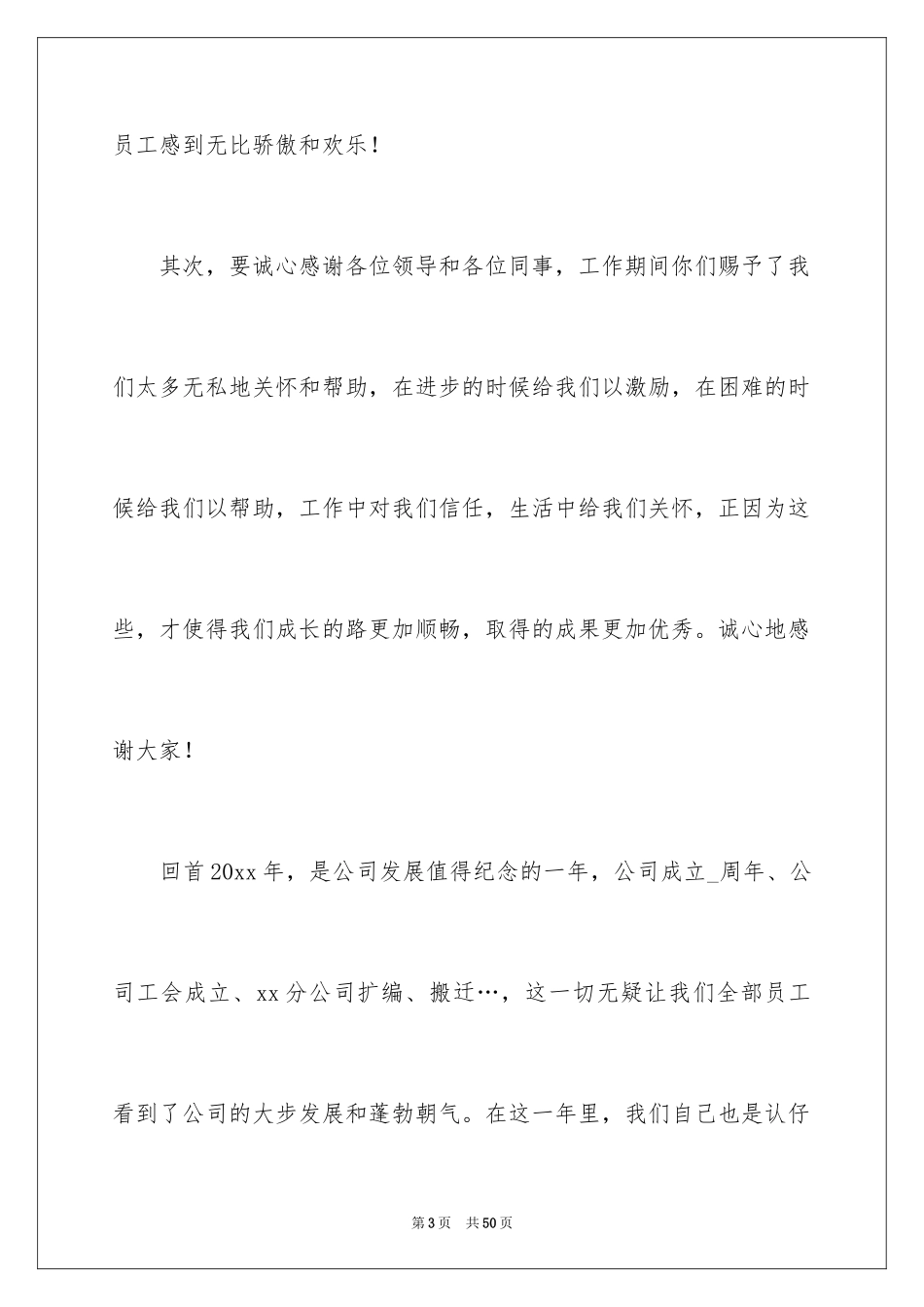 员工感到无比骄傲和欢乐！

其次，要诚心感谢各位领导和各位同事，工作期间你们赐予了我们太多无私地关怀和帮助，在进步的时候给我们以激励，在困难的时候给我们以帮助，工作中对我们信任，生活中给我们关怀，正因为这些，才使得我们成长的路更加顺畅，取得的成果更加优秀。诚心地感谢大家！

回首20xx年，是公司发展值得纪念的一年，公司成立_周年、公司工会成立、xx分公司扩编、搬迁…，这一切无疑让我们全部员工看到了公司的大步发展和蓬勃朝气。在这一年里，我们自己也是认仔

第3页 共50页